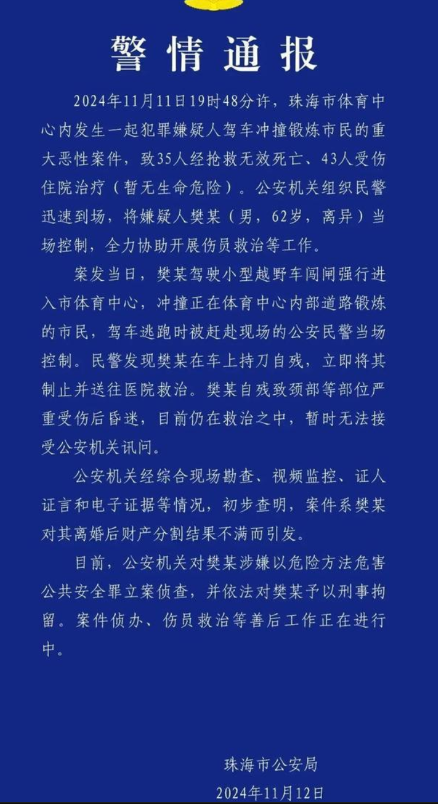 警情通报

2024年11月11日19时48分许，珠海市体育中心内发生一起犯罪嫌疑人驾车冲撞锻炼市民的重大恶性案件，致35人经抢救无效死亡、43人受伤住院治疗（暂无生命危险）。公安机关组织民警迅速到场，将嫌疑人樊某（男，62岁，离异）当场控制，全力协助开展伤员救治等工作。

案发当日，樊某驾驶小型越野车闯闸强行进入市体育中心，冲撞正在体育中心内部道路锻炼的市民，驾车逃跑时被赶赴现场的公安民警当场控制。民警发现樊某在车上持刀自残，立即将其制止并送往医院救治。樊某自残致颈部等部位严重受伤后昏迷，目前仍在救治之中，暂时无法接受公安机关讯问。

公安机关经综合现场勘查、视频监控、证人证言和电子证据等情况，初步查明，案件系樊某对其离婚后财产分割结果不满而引发。

目前，公安机关对樊某涉嫌以危险方法危害公共安全罪立案侦查，并依法对樊某予以刑事拘留。案件侦办、伤员救治等善后工作正在进行中。

珠海市公安局
2024年11月12日